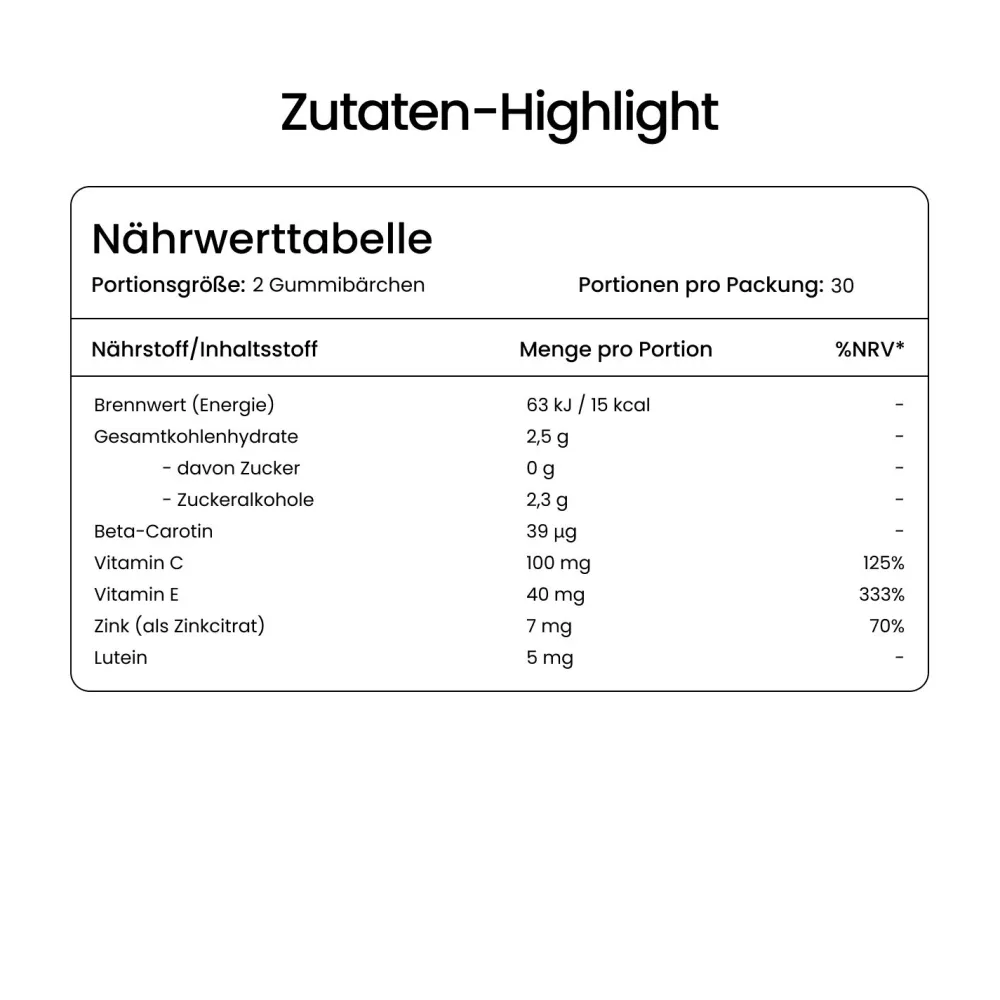 Zutaten-Highlight

Nährwerttabelle

Portionsgröße: 2 Gummibärchen

Portionen pro Packung: 30

| Nährstoff/Inhaltsstoff | Menge pro Portion | %NRV* |
|---|---|---|
| Brennwert (Energie) | 63 kJ / 15 kcal | - |
| Gesamtkohlenhydrate | 2,5 g | - |
| - davon Zucker | 0 g | - |
| - Zuckeralkohole | 2,3 g | - |
| Beta-Carotin | 39 µg | - |
| Vitamin C | 100 mg | 125% |
| Vitamin E | 40 mg | 333% |
| Zink (als Zinkcitrat) | 7 mg | 70% |
| Lutein | 5 mg | - |